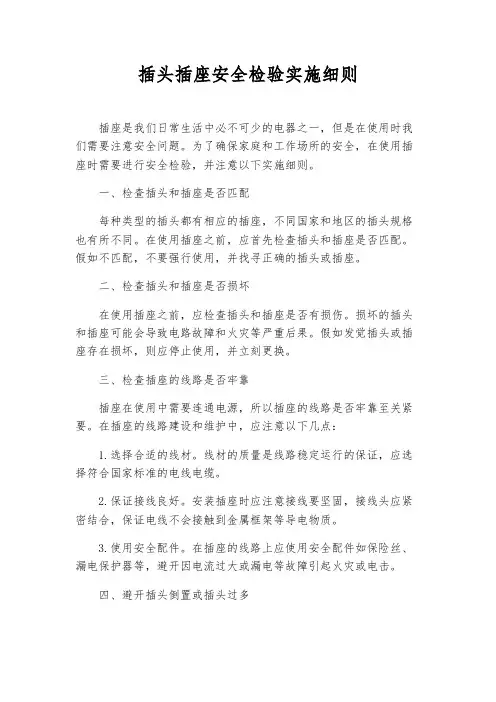 插头插座安全检验实施细则

插座是我们日常生活中必不可少的电器之一，但是在使用时我们需要注意安全问题。为了确保家庭和工作场所的安全，在使用插座时需要进行安全检验，并注意以下实施细则。

一、检查插头和插座是否匹配

每种类型的插头都有相应的插座，不同国家和地区的插头规格也有所不同。在使用插座之前，应首先检查插头和插座是否匹配。假如不匹配，不要强行使用，并找寻正确的插头或插座。

二、检查插头和插座是否损坏

在使用插座之前，应检查插头和插座是否有损伤。损坏的插头和插座可能会导致电路故障和火灾等严重后果。假如发觉插头或插座存在损坏，则应停止使用，并立刻更换。

三、检查插座的线路是否牢靠

插座在使用中需要连通电源，所以插座的线路是否牢靠至关紧要。在插座的线路建设和维护中，应注意以下几点：

1. 选择合适的线材。线材的质量是线路稳定运行的保证，应选择符合国家标准的电线电缆。

2. 保证接线良好。安装插座时应注意接线要坚固，接线头应紧密结合，保证电线不会接触到金属框架等导电物质。

3. 使用安全配件。在插座的线路上应使用安全配件如保险丝、漏电保护器等，避开因电流过大或漏电等故障引起火灾或电击。

四、避开插头倒置或插头过多